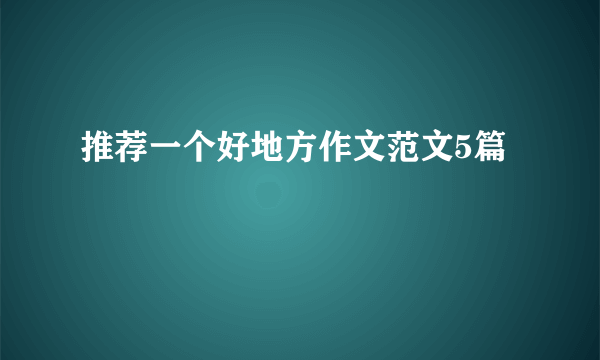 推荐一个好地方作文范文5篇